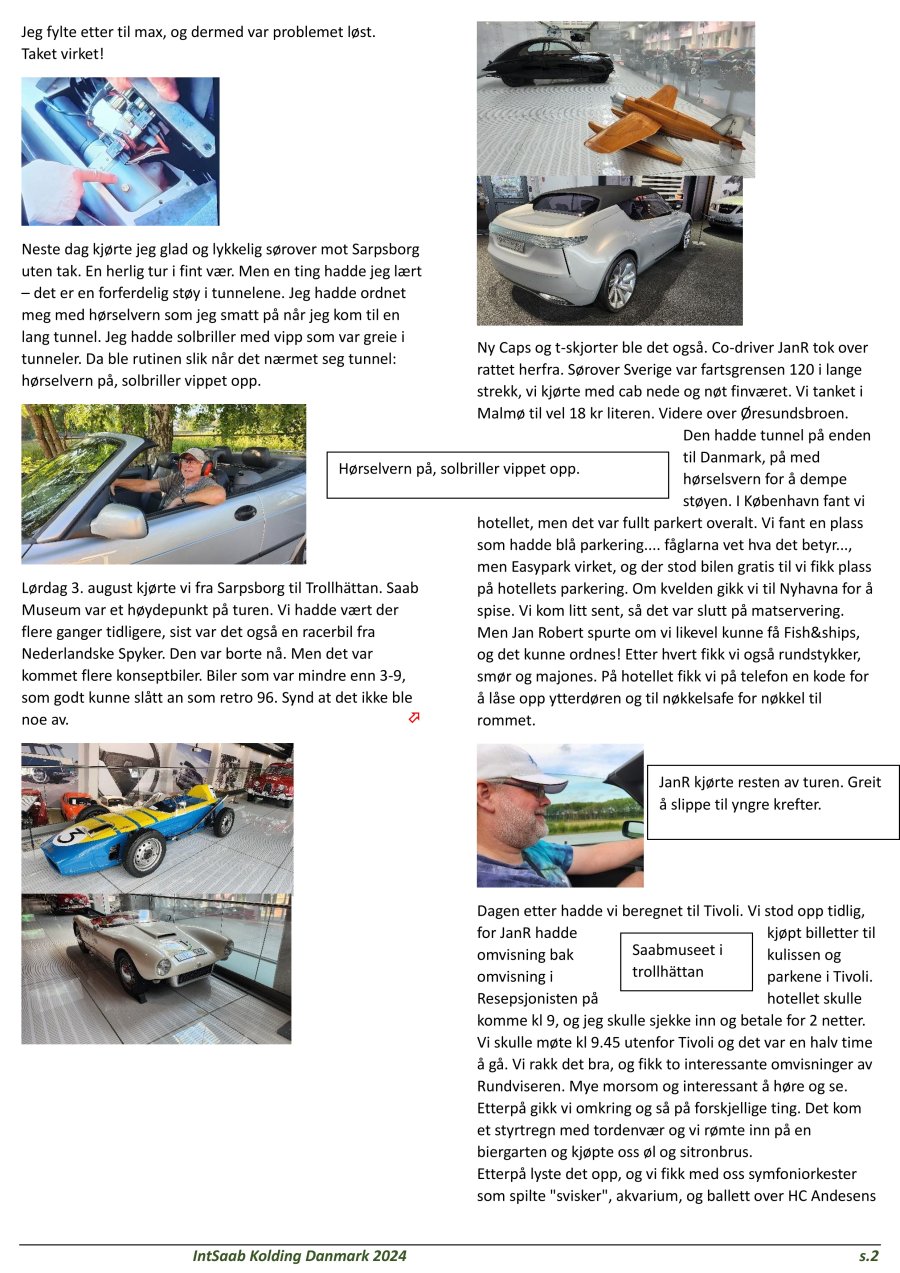 Jeg fylte etter til max, og dermed var problemet løst. Taket virket!

Neste dag kjørte jeg glad og lykkelig sørover mot Sarpsborg uten tak. En herlig tur i fint vær. Men en ting hadde jeg lært – det er en forferdelig støy i tunnelene. Jeg hadde ordnet meg med hørselvern som jeg smatt på når jeg kom til en lang tunnel. Jeg hadde solbriller med vipp som var greie i tunneler. Da ble rutinen slik når det nærmet seg tunnel: hørselvern på, solbriller vippet opp.

Hørselvern på, solbriller vippet opp.

Lørdag 3. august kjørte vi fra Sarpsborg til Trollhättan. Saab Museum var et høydepunkt på turen. Vi hadde vært der flere ganger tidligere, sist var det også en racerbil fra Nederlandske Spyker. Den var borte nå. Men det var kommet flere konseptbiler. Biler som var mindre enn 3-9, som godt kunne slått an som retro 96. Synd at det ikke ble noe av.

Ny Caps og t-skjorter ble det også. Co-driver JanR tok over rattet herfra. Sørover Sverige var fartsgrensen 120 i lange strekk, vi kjørte med cab nede og nøt finværet. Vi tanket i Malmø til vel 18 kr literen. Videre over Øresundsbroen. Den hadde tunnel på enden til Danmark, på med hørselsvern for å dempe støyen. I København fant vi hotellet, men det var fullt parkert overalt. Vi fant en plass som hadde blå parkering.... fåglarna vet hva det betyr..., men Easypark virket, og der stod bilen gratis til vi fikk plass på hotellets parkering. Om kvelden gikk vi til Nyhavna for å spise. Vi kom litt sent, så det var slutt på matservering. Men Jan Robert spurte om vi likevel kunne få Fish&ships, og det kunne ordnes! Etter hvert fikk vi også rundstykker, smør og majones. På hotellet fikk vi på telefon en kode for å låse opp ytterdøren og til nøkkelsafe for nøkkel til rommet.

JanR kjørte resten av turen. Greit å slippe til yngre krefter.

Dagen etter hadde vi beregnet til Tivoli. Vi stod opp tidlig, for JanR hadde kjøpt billetter til omvisning bak kulissen og omvisning i parkene i Tivoli. Resepsjonisten på hotellet skulle komme kl 9, og jeg skulle sjekke inn og betale for 2 netter. Vi skulle møte kl 9.45 utenfor Tivoli og det var en halv time å gå. Vi rakk det bra, og fikk to interessante omvisninger av Rundviseren. Mye morsom og interessant å høre og se. Etterpå gikk vi omkring og så på forskjellige ting. Det kom et styrtregn med tordenvær og vi rømte inn på en biergarten og kjøpte oss øl og sitronbrus.
Etterpå lyste det opp, og vi fikk med oss symfoniorkester som spilte "svisker", akvarium, og ballett over HC Andesens

Saabmuseet i trollhättan

IntSaab Kolding Danmark 2024
s.2